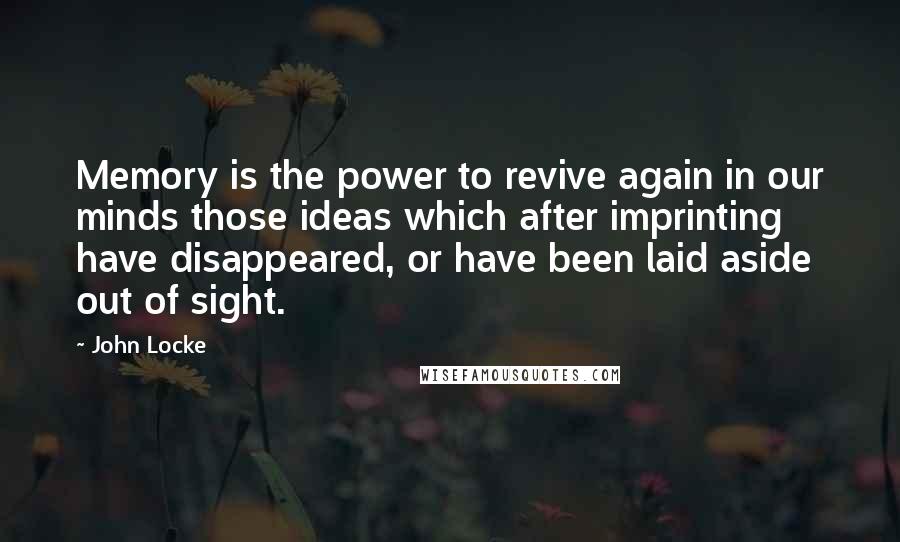 Memory is the power to revive again in our minds those ideas which after imprinting have disappeared, or have been laid aside out of sight.

~ John Locke

WISEFAMOUSQUOTES.COM